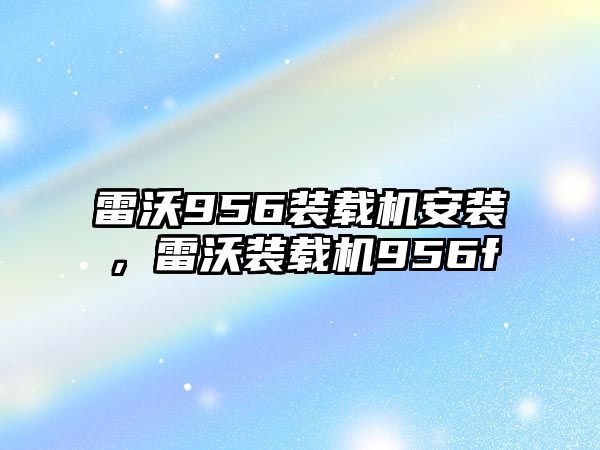 雷沃956装载机安装，雷沃装载机956f